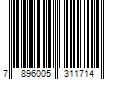 7 896005 311714